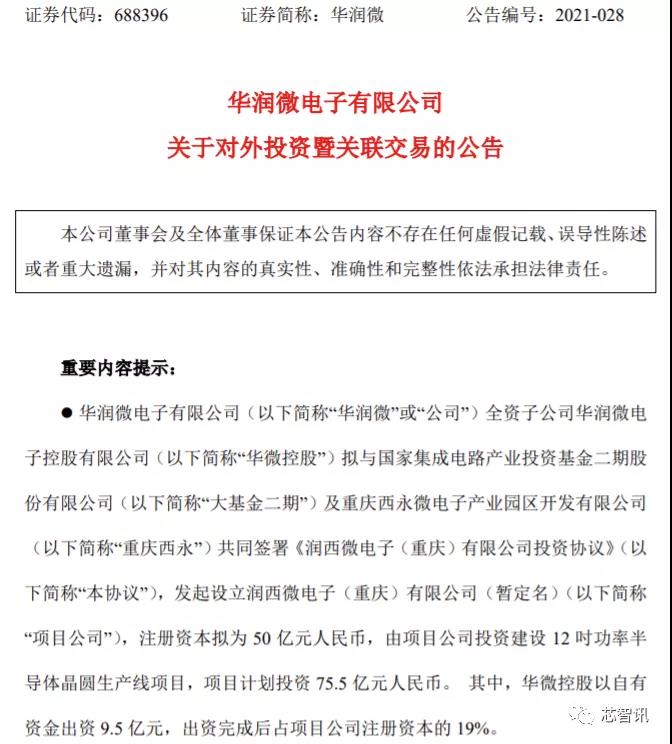 证券代码：688396　　证券简称：华润微　　公告编号：2021-028

华润微电子有限公司
关于对外投资暨关联交易的公告

本公司董事会及全体董事保证本公告内容不存在任何虚假记载、误导性陈述或者重大遗漏，并对其内容的真实性、准确性和完整性依法承担法律责任。

重要内容提示：

● 华润微电子有限公司（以下简称“华润微”或“公司”）全资子公司华润微电子控股有限公司（以下简称“华微控股”）拟与国家集成电路产业投资基金二期股份有限公司（以下简称“大基金二期”）及重庆西永微电子产业园区开发有限公司（以下简称“重庆西永”）共同签署《润西微电子（重庆）有限公司投资协议》（以下简称“本协议”），发起设立润西微电子（重庆）有限公司（暂定名）（以下简称“项目公司”），注册资本拟为 50 亿元人民币，由项目公司投资建设 12 吋功率半导体晶圆生产线项目，项目计划投资 75.5 亿元人民币。 其中，华微控股以自有资金出资 9.5 亿元，出资完成后占项目公司注册资本的 19%。

芯智讯